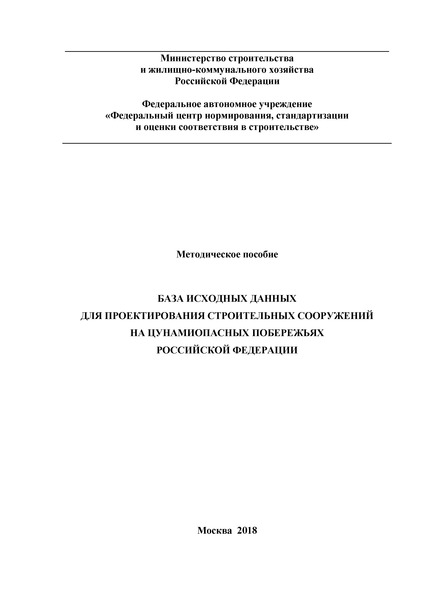 Министерство строительства
и жилищно-коммунального хозяйства
Российской Федерации

Федеральное автономное учреждение
«Федеральный центр нормирования, стандартизации
и оценки соответствия в строительстве»

Методическое пособие

БАЗА ИСХОДНЫХ ДАННЫХ
ДЛЯ ПРОЕКТИРОВАНИЯ СТРОИТЕЛЬНЫХ СООРУЖЕНИЙ
НА ЦУНАМИОПАСНЫХ ПОБЕРЕЖЬЯХ
РОССИЙСКОЙ ФЕДЕРАЦИИ

Москва 2018